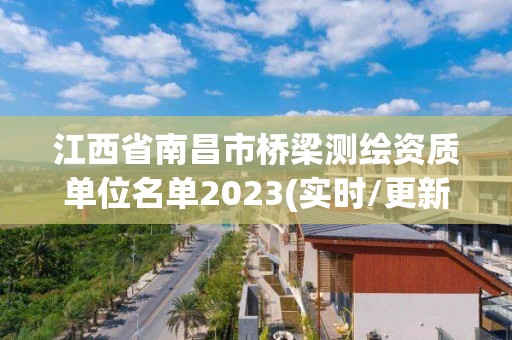 江西省南昌市桥梁测绘资质单位名单2023(实时/更新